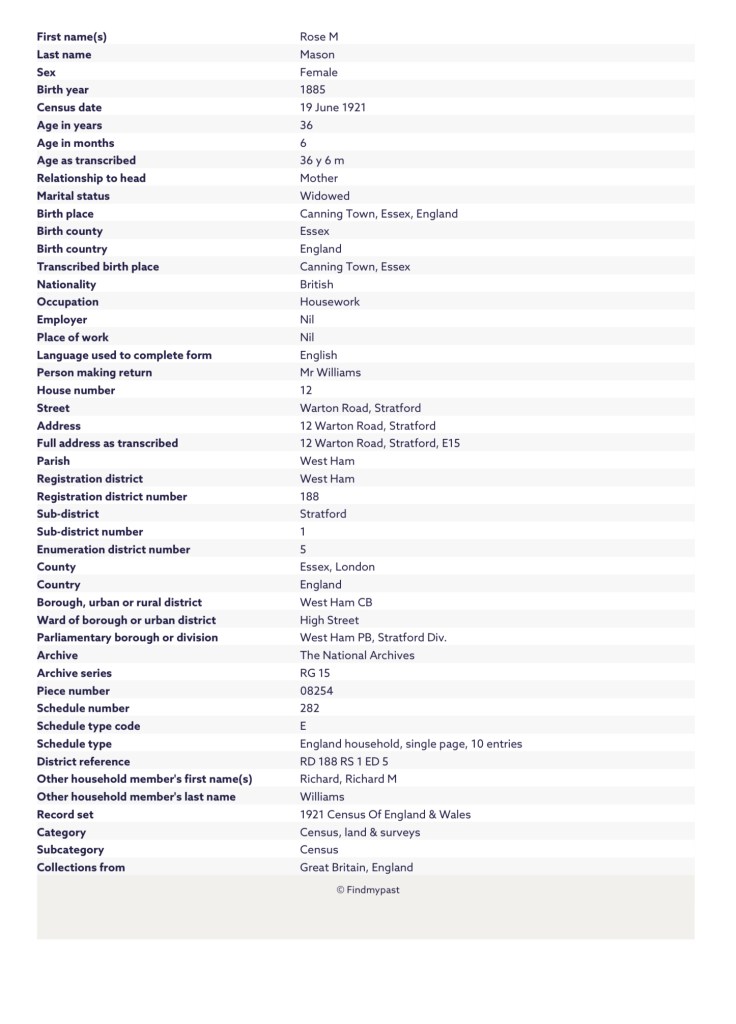 | | |
|---|---|
| First name(s) | Rose M |
| Last name | Mason |
| Sex | Female |
| Birth year | 1885 |
| Census date | 19 June 1921 |
| Age in years | 36 |
| Age in months | 6 |
| Age as transcribed | 36 y 6 m |
| Relationship to head | Mother |
| Marital status | Widowed |
| Birth place | Canning Town, Essex, England |
| Birth county | Essex |
| Birth country | England |
| Transcribed birth place | Canning Town, Essex |
| Nationality | British |
| Occupation | Housework |
| Employer | Nil |
| Place of work | Nil |
| Language used to complete form | English |
| Person making return | Mr Williams |
| House number | 12 |
| Street | Warton Road, Stratford |
| Address | 12 Warton Road, Stratford |
| Full address as transcribed | 12 Warton Road, Stratford, E15 |
| Parish | West Ham |
| Registration district | West Ham |
| Registration district number | 188 |
| Sub-district | Stratford |
| Sub-district number | 1 |
| Enumeration district number | 5 |
| County | Essex, London |
| Country | England |
| Borough, urban or rural district | West Ham CB |
| Ward of borough or urban district | High Street |
| Parliamentary borough or division | West Ham PB, Stratford Div. |
| Archive | The National Archives |
| Archive series | RG 15 |
| Piece number | 08254 |
| Schedule number | 282 |
| Schedule type code | E |
| Schedule type | England household, single page, 10 entries |
| District reference | RD 188 RS 1 ED 5 |
| Other household member's first name(s) | Richard, Richard M |
| Other household member's last name | Williams |
| Record set | 1921 Census Of England & Wales |
| Category | Census, land & surveys |
| Subcategory | Census |
| Collections from | Great Britain, England |

© Findmypast